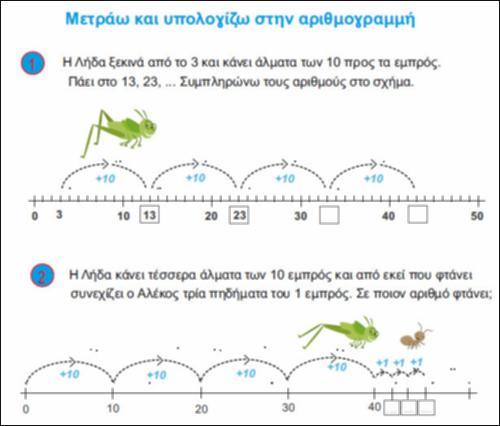 Μετράω και υπολογίζω στην αριθμογραμμή

1 Η Λήδα ξεκινά από το 3 και κάνει άλματα των 10 προς τα εμπρός. Πάει στο 13, 23, ... Συμπληρώνω τους αριθμούς στο σχήμα.

+10 +10 +10 +10

0 3 10 13 20 23 30 40 50

2 Η Λήδα κάνει τέσσερα άλματα των 10 εμπρός και από εκεί που φτάνει συνεχίζει ο Αλέκος τρία πηδήματα του 1 εμπρός. Σε ποιον αριθμό φτάνει;

+10 +10 +10 +10 +1 +1 +1

0 10 20 30 40